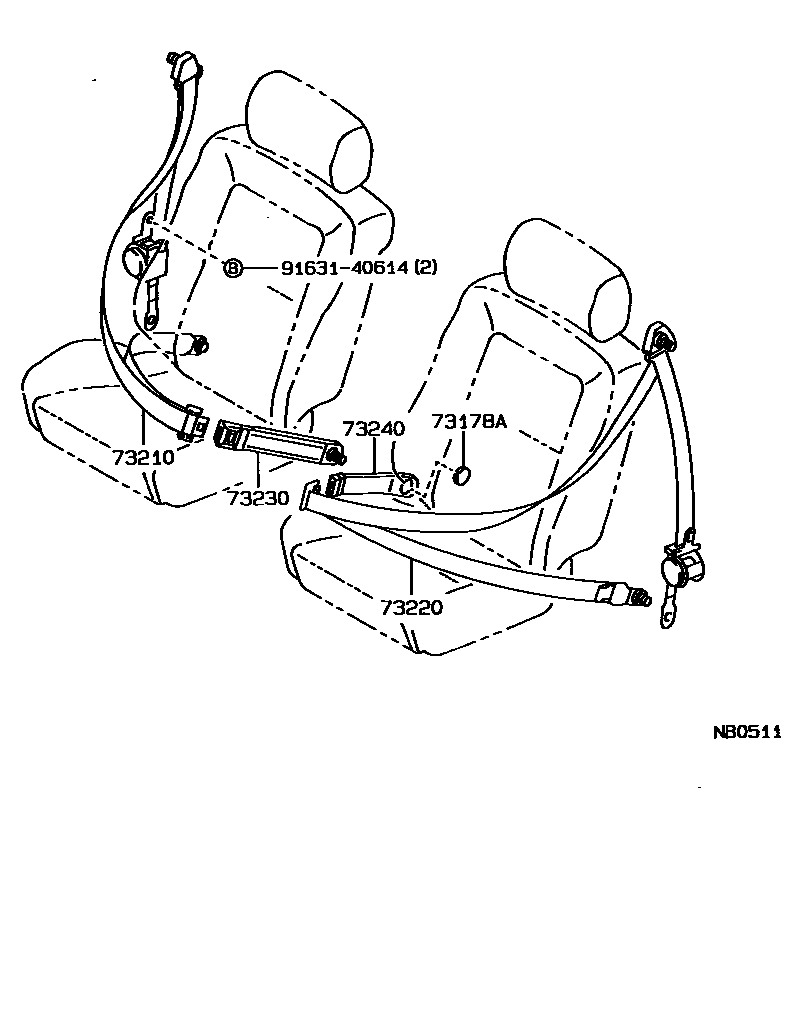 Ⓑ 91631-40614 (2)

73240

73178A

73210

73230

73220

NB0511